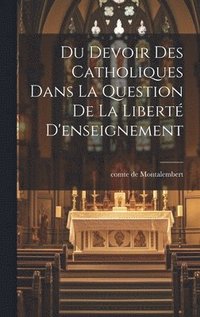 Du Devoir Des Catholiques Dans La Question De La Liberté D'enseignement

comte de Montalembert